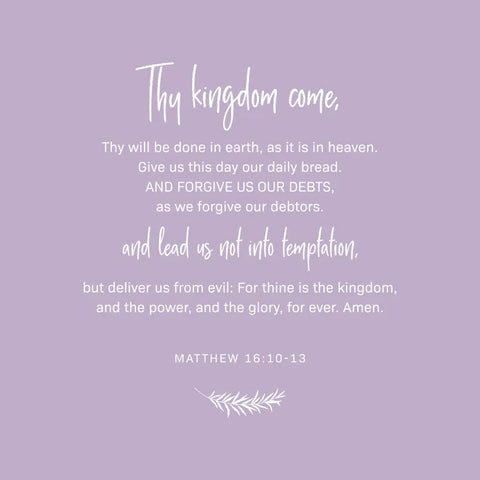 Thy kingdom come,

Thy will be done in earth, as it is in heaven.
Give us this day our daily bread.
AND FORGIVE US OUR DEBTS,
as we forgive our debtors.

and lead us not into temptation,

but deliver us from evil: For thine is the kingdom,
and the power, and the glory, for ever. Amen.

MATTHEW 16:10-13